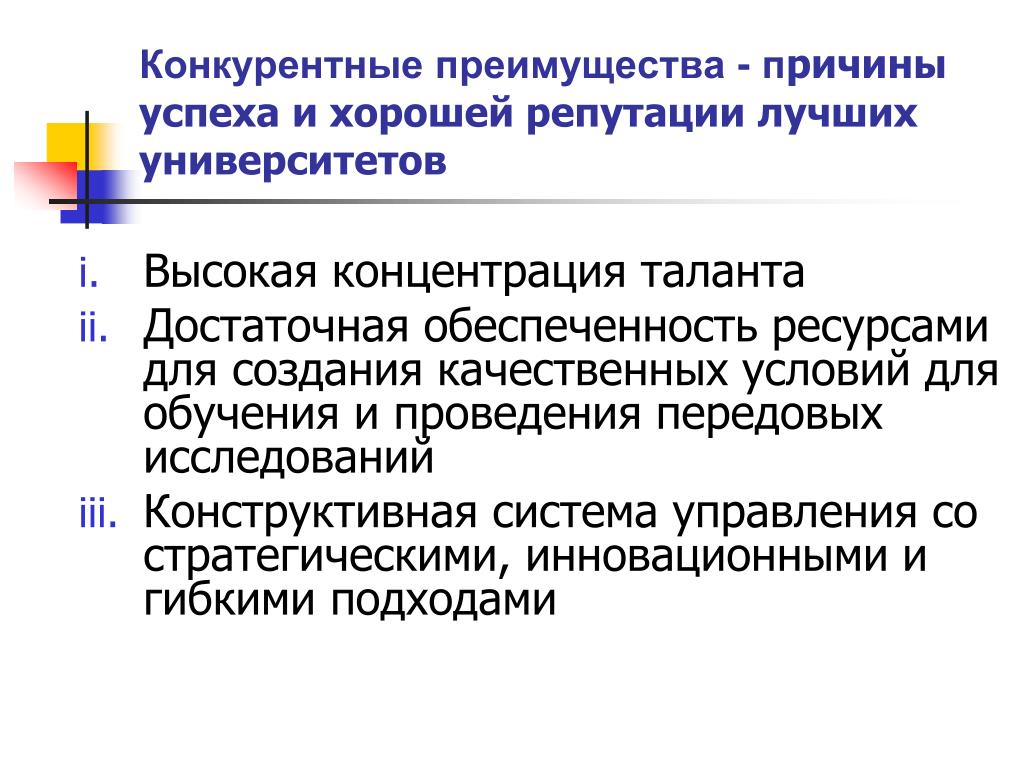 Конкурентные преимущества - причины успеха и хорошей репутации лучших университетов

i. Высокая концентрация таланта
ii. Достаточная обеспеченность ресурсами для создания качественных условий для обучения и проведения передовых исследований
iii. Конструктивная система управления со стратегическими, инновационными и гибкими подходами